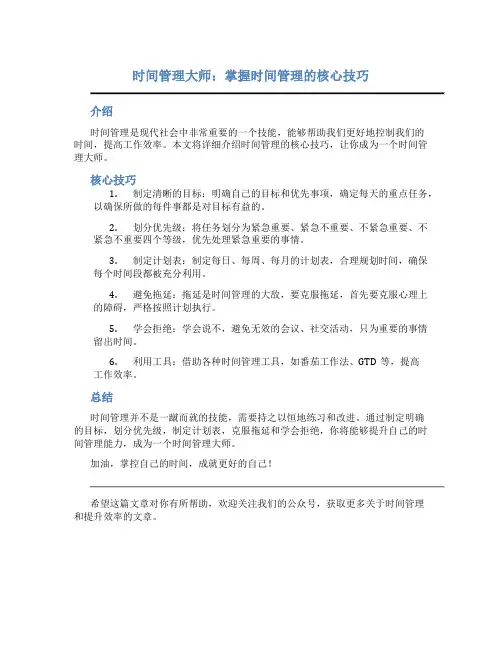 时间管理大师：掌握时间管理的核心技巧

介绍

时间管理是现代社会中非常重要的一个技能，能够帮助我们更好地控制我们的时间，提高工作效率。本文将详细介绍时间管理的核心技巧，让你成为一个时间管理大师。

核心技巧

1. 制定清晰的目标：明确自己的目标和优先事项，确定每天的重点任务，以确保所做的每件事都是对目标有益的。

2. 划分优先级：将任务划分为紧急重要、紧急不重要、不紧急重要、不紧急不重要四个等级，优先处理紧急重要的事情。

3. 制定计划表：制定每日、每周、每月的计划表，合理规划时间，确保每个时间段都被充分利用。

4. 避免拖延：拖延是时间管理的大敌，要克服拖延，首先要克服心理上的障碍，严格按照计划执行。

5. 学会拒绝：学会说不，避免无效的会议、社交活动，只为重要的事情留出时间。

6. 利用工具：借助各种时间管理工具，如番茄工作法、GTD 等，提高工作效率。

总结

时间管理并不是一蹴而就的技能，需要持之以恒地练习和改进。通过制定明确的目标，划分优先级，制定计划表，克服拖延和学会拒绝，你将能够提升自己的时间管理能力，成为一个时间管理大师。

加油，掌控自己的时间，成就更好的自己！

希望这篇文章对你有所帮助，欢迎关注我们的公众号，获取更多关于时间管理和提升效率的文章。